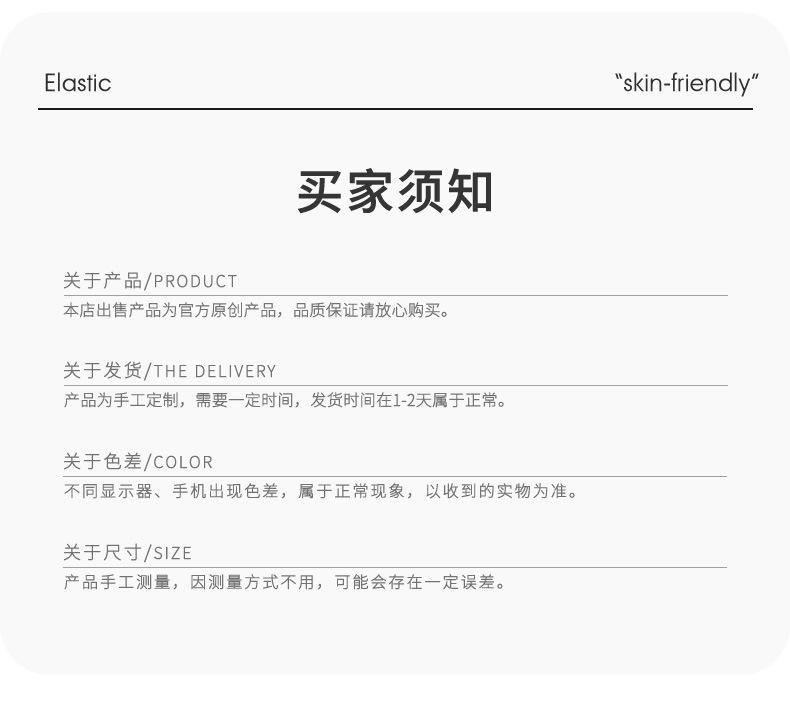 Elastic

"skin-friendly"

买家须知

关于产品/PRODUCT

本店出售产品为官方原创产品，品质保证请放心购买。

关于发货/THE DELIVERY

产品为手工定制，需要一定时间，发货时间在1-2天属于正常。

关于色差/COLOR

不同显示器、手机出现色差，属于正常现象，以收到的实物为准。

关于尺寸/SIZE

产品手工测量，因测量方式不用，可能会存在一定误差。